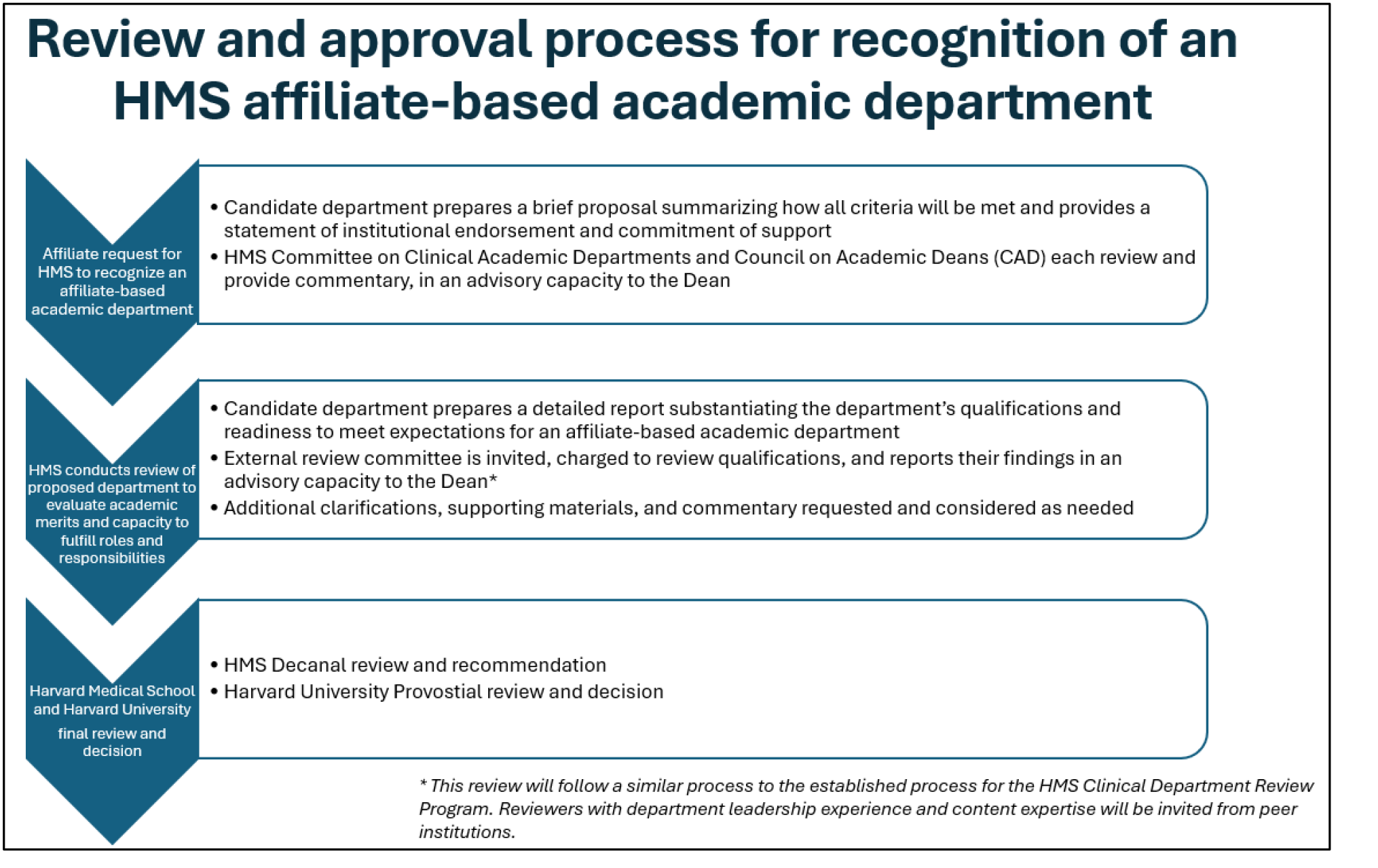 Review and approval process for recognition of an HMS affiliate-based academic department

Affiliate request for HMS to recognize an affiliate-based academic department

• Candidate department prepares a brief proposal summarizing how all criteria will be met and provides a statement of institutional endorsement and commitment of support
• HMS Committee on Clinical Academic Departments and Council on Academic Deans (CAD) each review and provide commentary, in an advisory capacity to the Dean

HMS conducts review of proposed department to evaluate academic merits and capacity to fulfill roles and responsibilities

• Candidate department prepares a detailed report substantiating the department's qualifications and readiness to meet expectations for an affiliate-based academic department
• External review committee is invited, charged to review qualifications, and reports their findings in an advisory capacity to the Dean*
• Additional clarifications, supporting materials, and commentary requested and considered as needed

Harvard Medical School and Harvard University final review and decision

• HMS Decanal review and recommendation
• Harvard University Provostial review and decision

* This review will follow a similar process to the established process for the HMS Clinical Department Review Program. Reviewers with department leadership experience and content expertise will be invited from peer institutions.